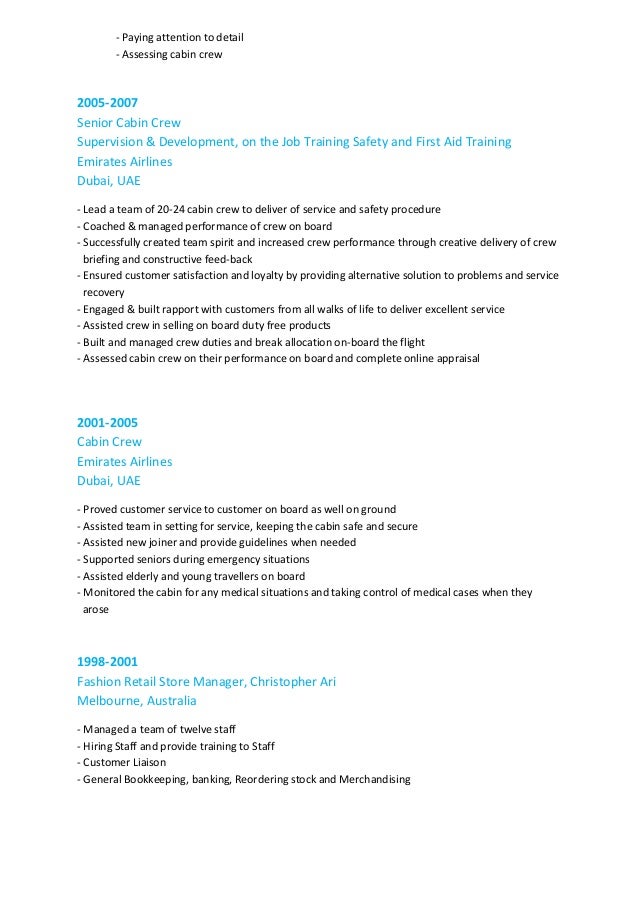 - Paying attention to detail
- Assessing cabin crew

2005-2007
Senior Cabin Crew
Supervision & Development, on the Job Training Safety and First Aid Training
Emirates Airlines
Dubai, UAE

- Lead a team of 20-24 cabin crew to deliver of service and safety procedure
- Coached & managed performance of crew on board
- Successfully created team spirit and increased crew performance through creative delivery of crew briefing and constructive feed-back
- Ensured customer satisfaction and loyalty by providing alternative solution to problems and service recovery
- Engaged & built rapport with customers from all walks of life to deliver excellent service
- Assisted crew in selling on board duty free products
- Built and managed crew duties and break allocation on-board the flight
- Assessed cabin crew on their performance on board and complete online appraisal

2001-2005
Cabin Crew
Emirates Airlines
Dubai, UAE

- Proved customer service to customer on board as well on ground
- Assisted team in setting for service, keeping the cabin safe and secure
- Assisted new joiner and provide guidelines when needed
- Supported seniors during emergency situations
- Assisted elderly and young travellers on board
- Monitored the cabin for any medical situations and taking control of medical cases when they arose

1998-2001
Fashion Retail Store Manager, Christopher Ari
Melbourne, Australia

- Managed a team of twelve staff
- Hiring Staff and provide training to Staff
- Customer Liaison
- General Bookkeeping, banking, Reordering stock and Merchandising